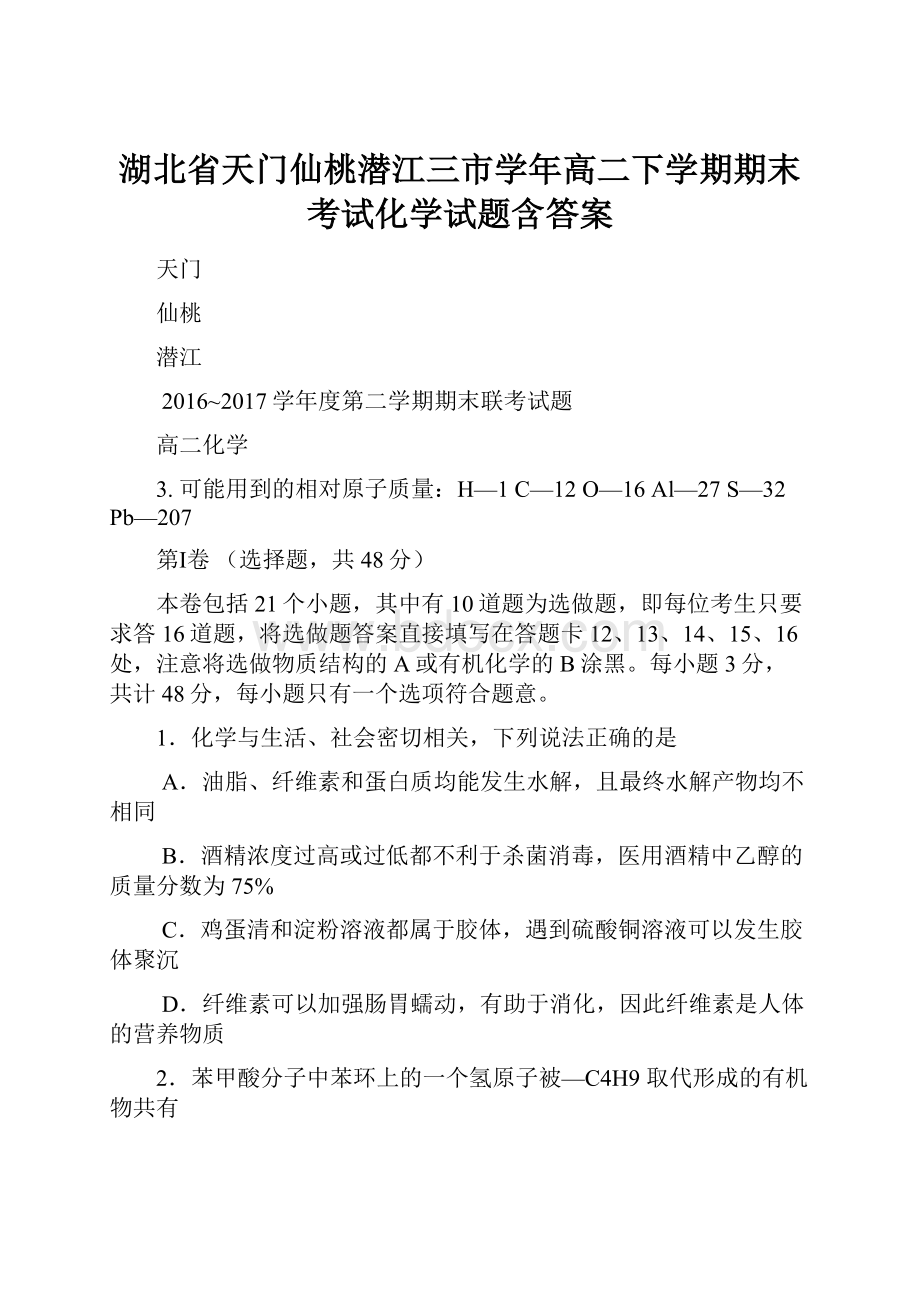 湖北省天门仙桃潜江三市学年高二下学期期末考试化学试题含答案

天门

仙桃

潜江

2016~2017学年度第二学期期末联考试题

高二化学

3. 可能用到的相对原子质量：H—1 C—12 O—16 Al—27 S—32 Pb—207

第Ⅰ卷 （选择题，共48分）

本卷包括21个小题，其中有10道题为选做题，即每位考生只要求答16道题，将选做题答案直接填写在答题卡12、13、14、15、16处，注意将选做物质结构的A或有机化学的B涂黑。每小题3分，共计48分，每小题只有一个选项符合题意。

1．化学与生活、社会密切相关，下列说法正确的是

A．油脂、纤维素和蛋白质均能发生水解，且最终水解产物均不相同

B．酒精浓度过高或过低都不利于杀菌消毒，医用酒精中乙醇的质量分数为75%

C．鸡蛋清和淀粉溶液都属于胶体，遇到硫酸铜溶液可以发生胶体聚沉

D．纤维素可以加强肠胃蠕动，有助于消化，因此纤维素是人体的营养物质

2．苯甲酸分子中苯环上的一个氢原子被—C4H9取代形成的有机物共有